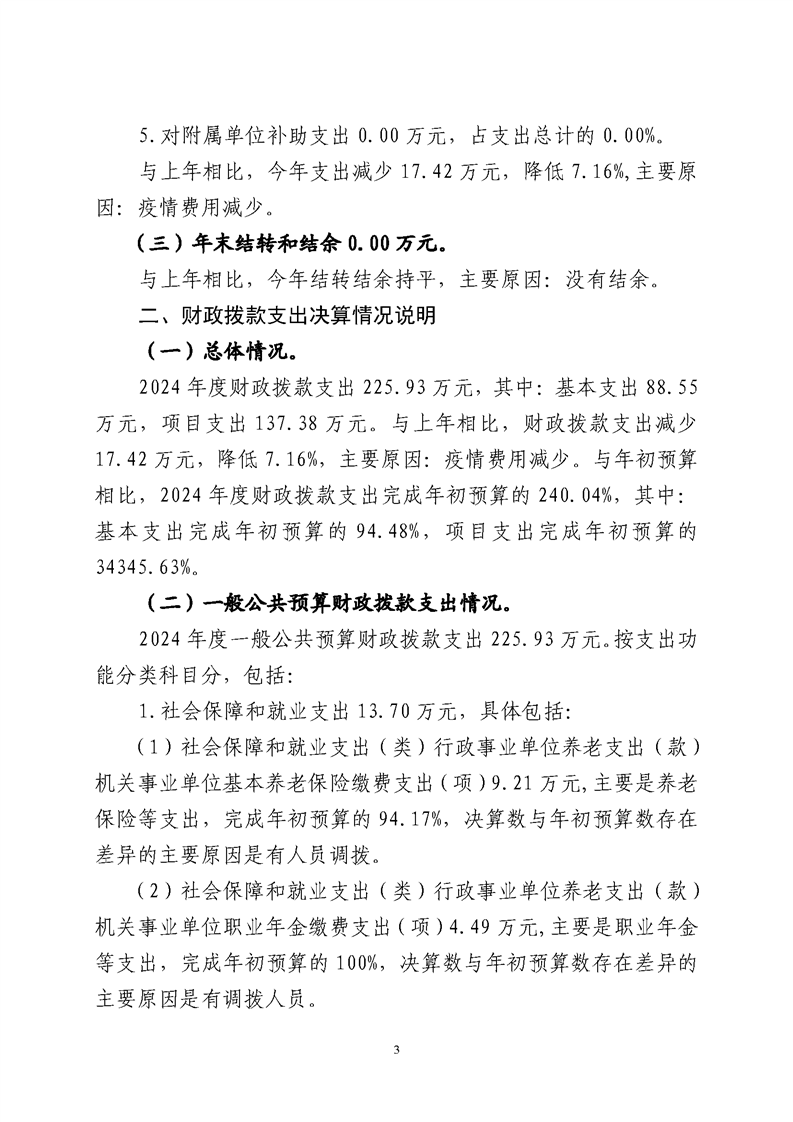 5.对附属单位补助支出 0.00 万元，占支出总计的 0.00%。

与上年相比，今年支出减少 17.42 万元，降低 7.16%,主要原因：疫情费用减少。

（三）年末结转和结余 0.00 万元。

与上年相比，今年结转结余持平，主要原因：没有结余。

二、财政拨款支出决算情况说明

（一）总体情况。

2024 年度财政拨款支出 225.93 万元，其中：基本支出 88.55 万元，项目支出 137.38 万元。与上年相比，财政拨款支出减少 17.42 万元，降低 7.16%，主要原因：疫情费用减少。与年初预算相比，2024 年度财政拨款支出完成年初预算的 240.04%，其中：基本支出完成年初预算的 94.48%，项目支出完成年初预算的 34345.63%。

（二）一般公共预算财政拨款支出情况。

2024 年度一般公共预算财政拨款支出 225.93 万元。按支出功能分类科目分，包括：

1.社会保障和就业支出 13.70 万元，具体包括：

（1）社会保障和就业支出（类）行政事业单位养老支出（款）机关事业单位基本养老保险缴费支出（项）9.21 万元,主要是养老保险等支出，完成年初预算的 94.17%，决算数与年初预算数存在差异的主要原因是有人员调拨。

（2）社会保障和就业支出（类）行政事业单位养老支出（款）机关事业单位职业年金缴费支出（项）4.49 万元,主要是职业年金等支出，完成年初预算的 100%，决算数与年初预算数存在差异的主要原因是有调拨人员。

3